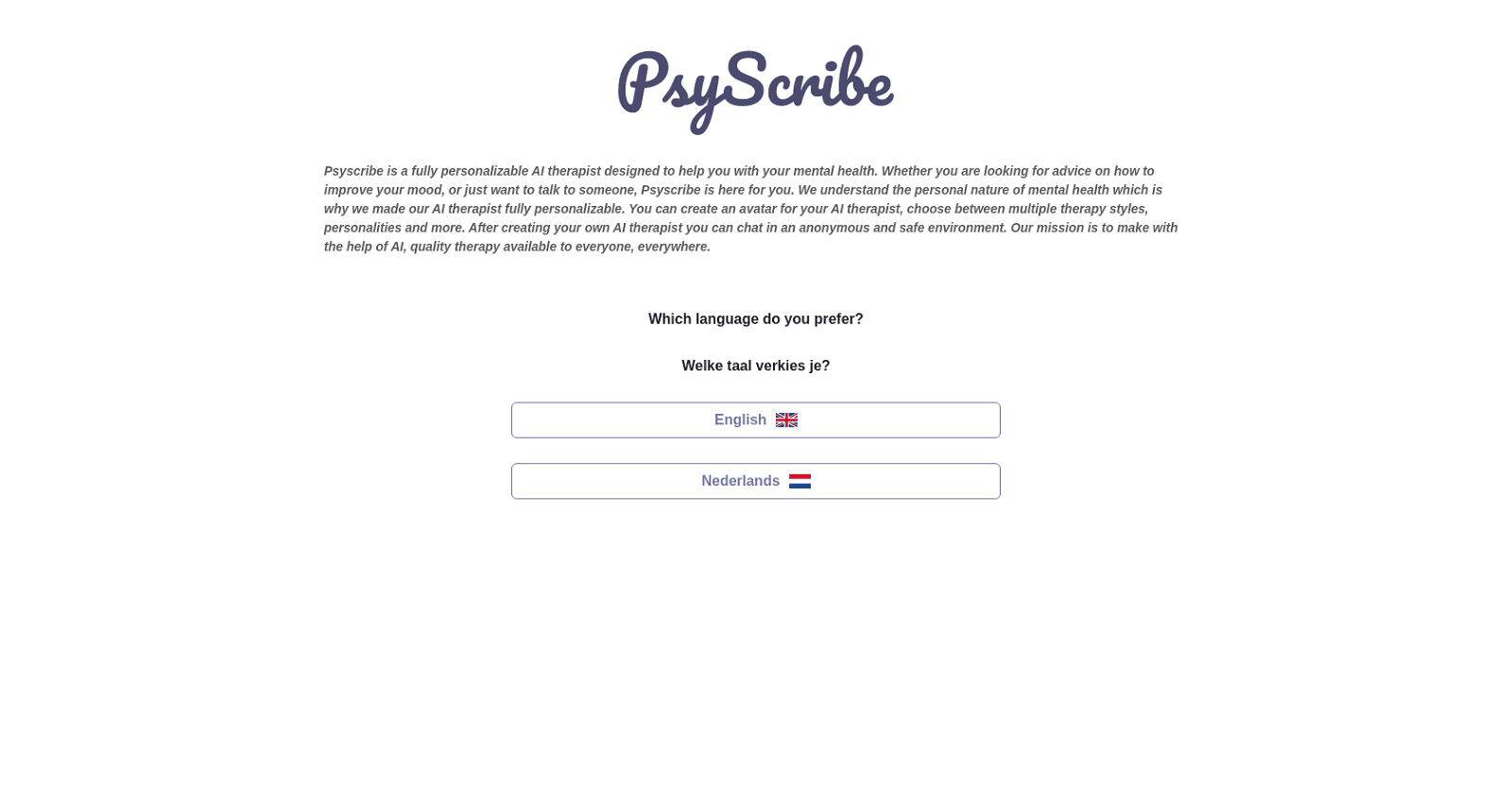 PsyScribe

Psyscribe is a fully personalizable AI therapist designed to help you with your mental health. Whether you are looking for advice on how to improve your mood, or just want to talk to someone, Psyscribe is here for you. We understand the personal nature of mental health which is why we made our AI therapist fully personalizable. You can create an avatar for your AI therapist, choose between multiple therapy styles, personalities and more. After creating your own AI therapist you can chat in an anonymous and safe environment. Our mission is to make with the help of AI, quality therapy available to everyone, everywhere.

Which language do you prefer?

Welke taal verkies je?

English

Nederlands